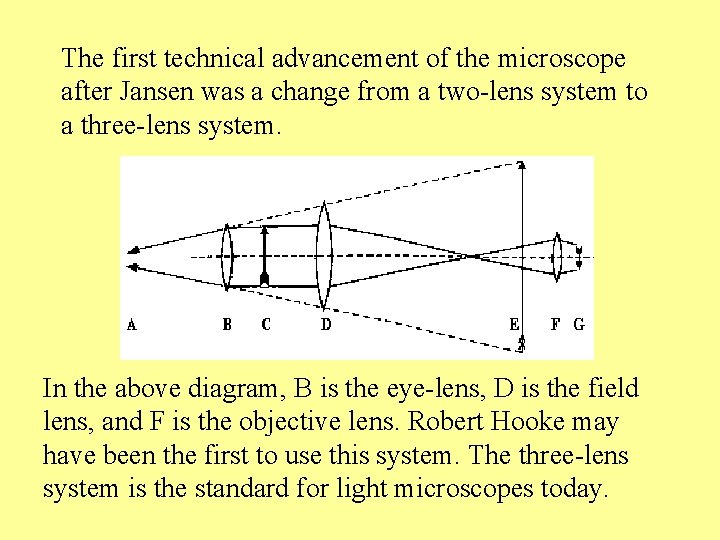 The first technical advancement of the microscope after Jansen was a change from a two-lens system to a three-lens system.

A B C D E F G

In the above diagram, B is the eye-lens, D is the field lens, and F is the objective lens. Robert Hooke may have been the first to use this system. The three-lens system is the standard for light microscopes today.